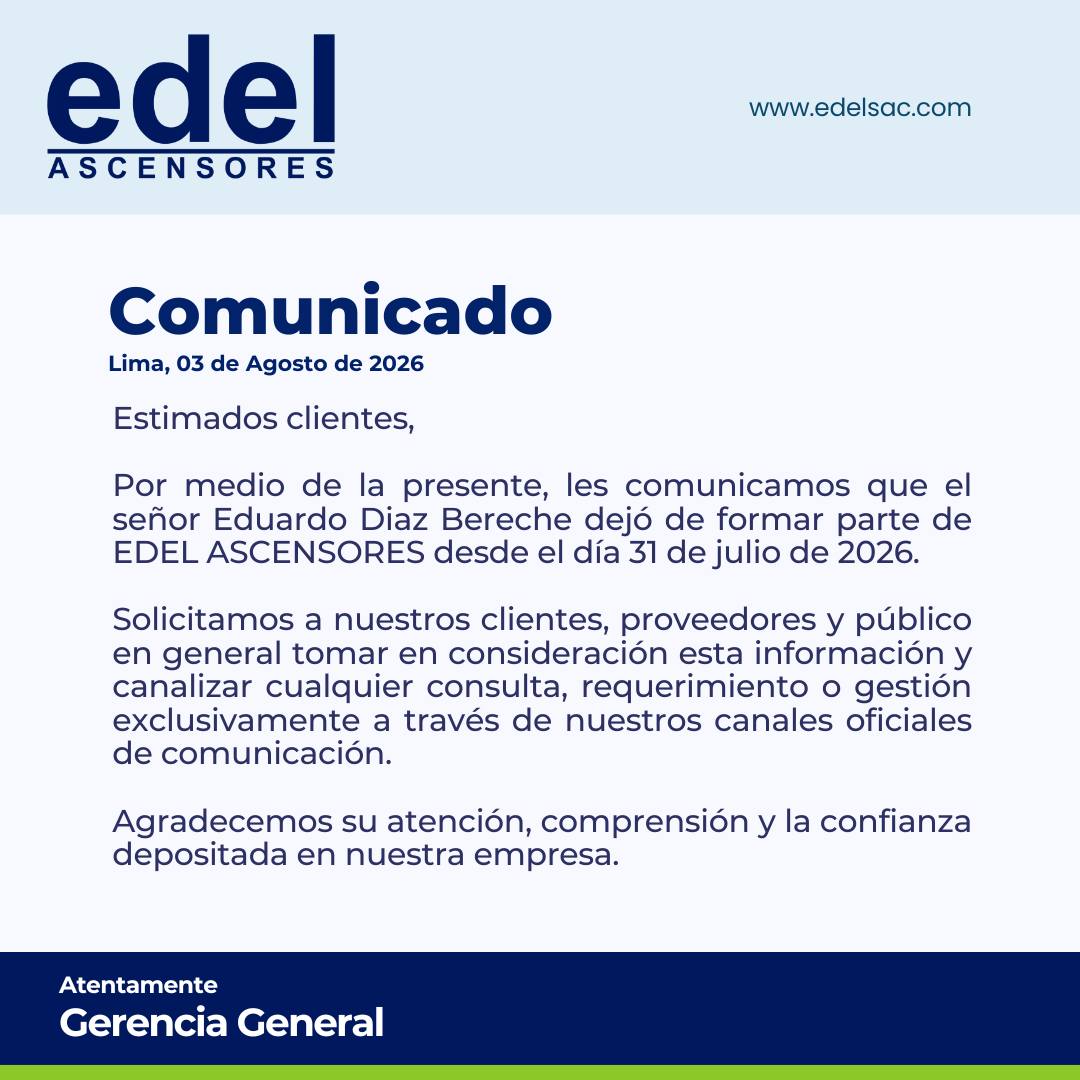 edel
ASCENSORES

www.edelsac.com

Comunicado
Lima, 03 de Agosto de 2026

Estimados clientes,

Por medio de la presente, les comunicamos que el señor Eduardo Diaz Bereche dejó de formar parte de EDEL ASCENSORES desde el día 31 de julio de 2026.

Solicitamos a nuestros clientes, proveedores y público en general tomar en consideración esta información y canalizar cualquier consulta, requerimiento o gestión exclusivamente a través de nuestros canales oficiales de comunicación.

Agradecemos su atención, comprensión y la confianza depositada en nuestra empresa.

Atentamente
Gerencia General